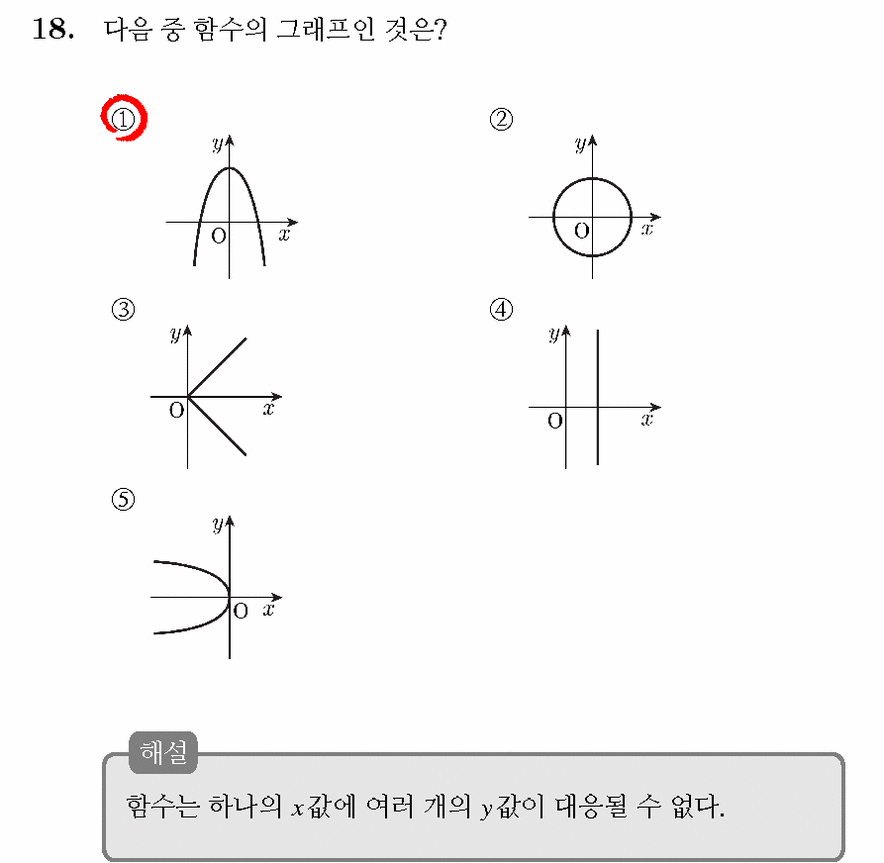 18. 다음 중 함수의 그래프인 것은?

①
$y$
O $x$

②
$y$
O $x$

③
$y$
O $x$

④
$y$
O $x$

⑤
$y$
O $x$

해설

함수는 하나의 $x$값에 여러 개의 $y$값이 대응될 수 없다.